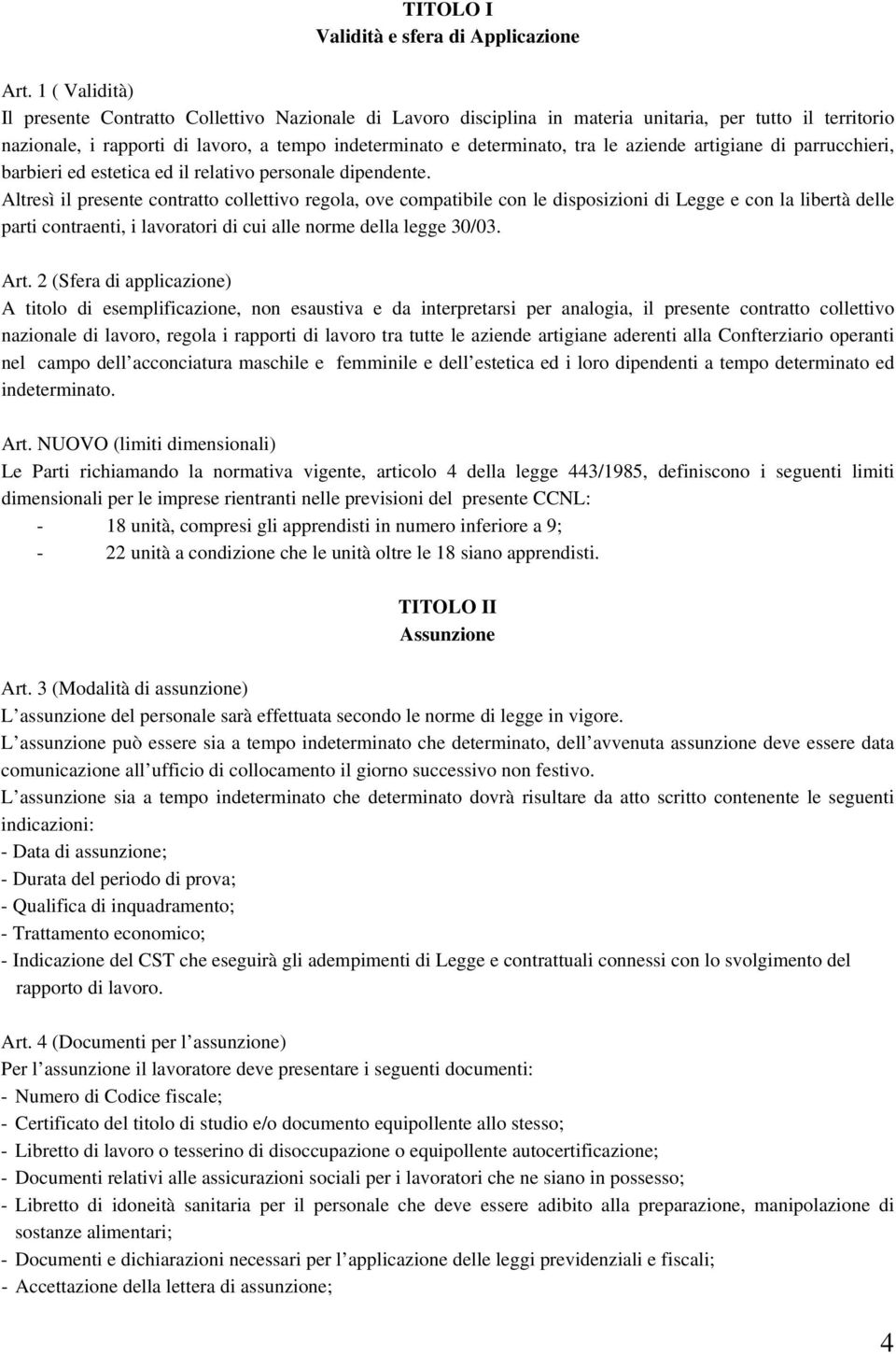 TITOLO I
Validità e sfera di Applicazione

Art. 1 ( Validità)
Il presente Contratto Collettivo Nazionale di Lavoro disciplina in materia unitaria, per tutto il territorio nazionale, i rapporti di lavoro, a tempo indeterminato e determinato, tra le aziende artigiane di parrucchieri, barbieri ed estetica ed il relativo personale dipendente.
Altresì il presente contratto collettivo regola, ove compatibile con le disposizioni di Legge e con la libertà delle parti contraenti, i lavoratori di cui alle norme della legge 30/03.

Art. 2 (Sfera di applicazione)
A titolo di esemplificazione, non esaustiva e da interpretarsi per analogia, il presente contratto collettivo nazionale di lavoro, regola i rapporti di lavoro tra tutte le aziende artigiane aderenti alla Confterziario operanti nel campo dell acconciatura maschile e femminile e dell estetica ed i loro dipendenti a tempo determinato ed indeterminato.

Art. NUOVO (limiti dimensionali)
Le Parti richiamando la normativa vigente, articolo 4 della legge 443/1985, definiscono i seguenti limiti dimensionali per le imprese rientranti nelle previsioni del presente CCNL:
- 18 unità, compresi gli apprendisti in numero inferiore a 9;
- 22 unità a condizione che le unità oltre le 18 siano apprendisti.

TITOLO II
Assunzione

Art. 3 (Modalità di assunzione)
L assunzione del personale sarà effettuata secondo le norme di legge in vigore.
L assunzione può essere sia a tempo indeterminato che determinato, dell avvenuta assunzione deve essere data comunicazione all ufficio di collocamento il giorno successivo non festivo.
L assunzione sia a tempo indeterminato che determinato dovrà risultare da atto scritto contenente le seguenti indicazioni:
- Data di assunzione;
- Durata del periodo di prova;
- Qualifica di inquadramento;
- Trattamento economico;
- Indicazione del CST che eseguirà gli adempimenti di Legge e contrattuali connessi con lo svolgimento del rapporto di lavoro.

Art. 4 (Documenti per l assunzione)
Per l assunzione il lavoratore deve presentare i seguenti documenti:
- Numero di Codice fiscale;
- Certificato del titolo di studio e/o documento equipollente allo stesso;
- Libretto di lavoro o tesserino di disoccupazione o equipollente autocertificazione;
- Documenti relativi alle assicurazioni sociali per i lavoratori che ne siano in possesso;
- Libretto di idoneità sanitaria per il personale che deve essere adibito alla preparazione, manipolazione di sostanze alimentari;
- Documenti e dichiarazioni necessari per l applicazione delle leggi previdenziali e fiscali;
- Accettazione della lettera di assunzione;

4